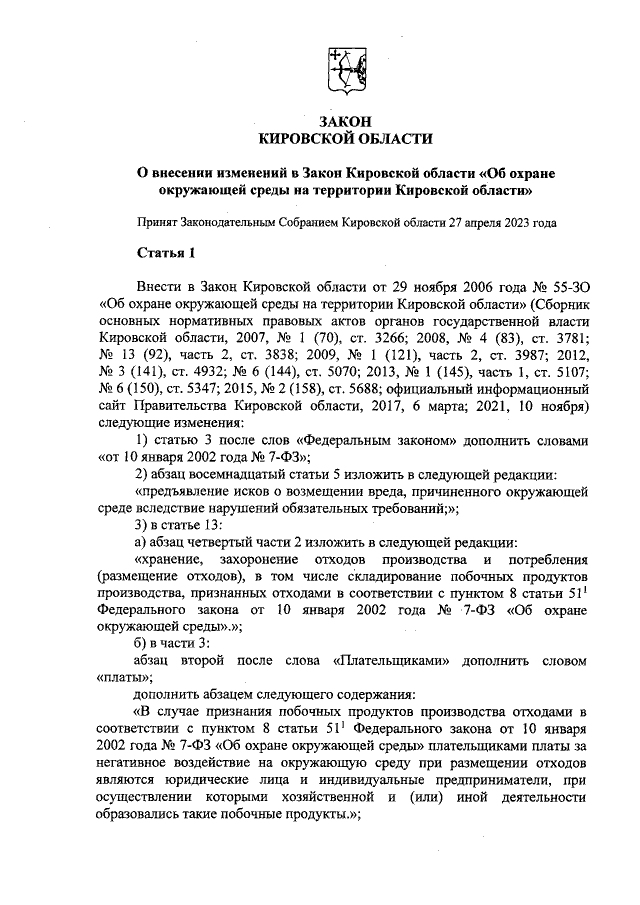 ЗАКОН
КИРОВСКОЙ ОБЛАСТИ

О внесении изменений в Закон Кировской области «Об охране окружающей среды на территории Кировской области»

Принят Законодательным Собранием Кировской области 27 апреля 2023 года

Статья 1

Внести в Закон Кировской области от 29 ноября 2006 года № 55-ЗО «Об охране окружающей среды на территории Кировской области» (Сборник основных нормативных правовых актов органов государственной власти Кировской области, 2007, № 1 (70), ст. 3266; 2008, № 4 (83), ст. 3781; № 13 (92), часть 2, ст. 3838; 2009, № 1 (121), часть 2, ст. 3987; 2012, № 3 (141), ст. 4932; № 6 (144), ст. 5070; 2013, № 1 (145), часть 1, ст. 5107; № 6 (150), ст. 5347; 2015, № 2 (158), ст. 5688; официальный информационный сайт Правительства Кировской области, 2017, 6 марта; 2021, 10 ноября) следующие изменения:

1) статью 3 после слов «Федеральным законом» дополнить словами «от 10 января 2002 года № 7-ФЗ»;

2) абзац восемнадцатый статьи 5 изложить в следующей редакции:

«предъявление исков о возмещении вреда, причиненного окружающей среде вследствие нарушений обязательных требований;»;

3) в статье 13:

а) абзац четвертый части 2 изложить в следующей редакции:

«хранение, захоронение отходов производства и потребления (размещение отходов), в том числе складирование побочных продуктов производства, признанных отходами в соответствии с пунктом 8 статьи $51^1$ Федерального закона от 10 января 2002 года № 7-ФЗ «Об охране окружающей среды».»;

б) в части 3:

абзац второй после слова «Плательщиками» дополнить словом «платы»;

дополнить абзацем следующего содержания:

«В случае признания побочных продуктов производства отходами в соответствии с пунктом 8 статьи $51^1$ Федерального закона от 10 января 2002 года № 7-ФЗ «Об охране окружающей среды» плательщиками платы за негативное воздействие на окружающую среду при размещении отходов являются юридические лица и индивидуальные предприниматели, при осуществлении которыми хозяйственной и (или) иной деятельности образовались такие побочные продукты.»;